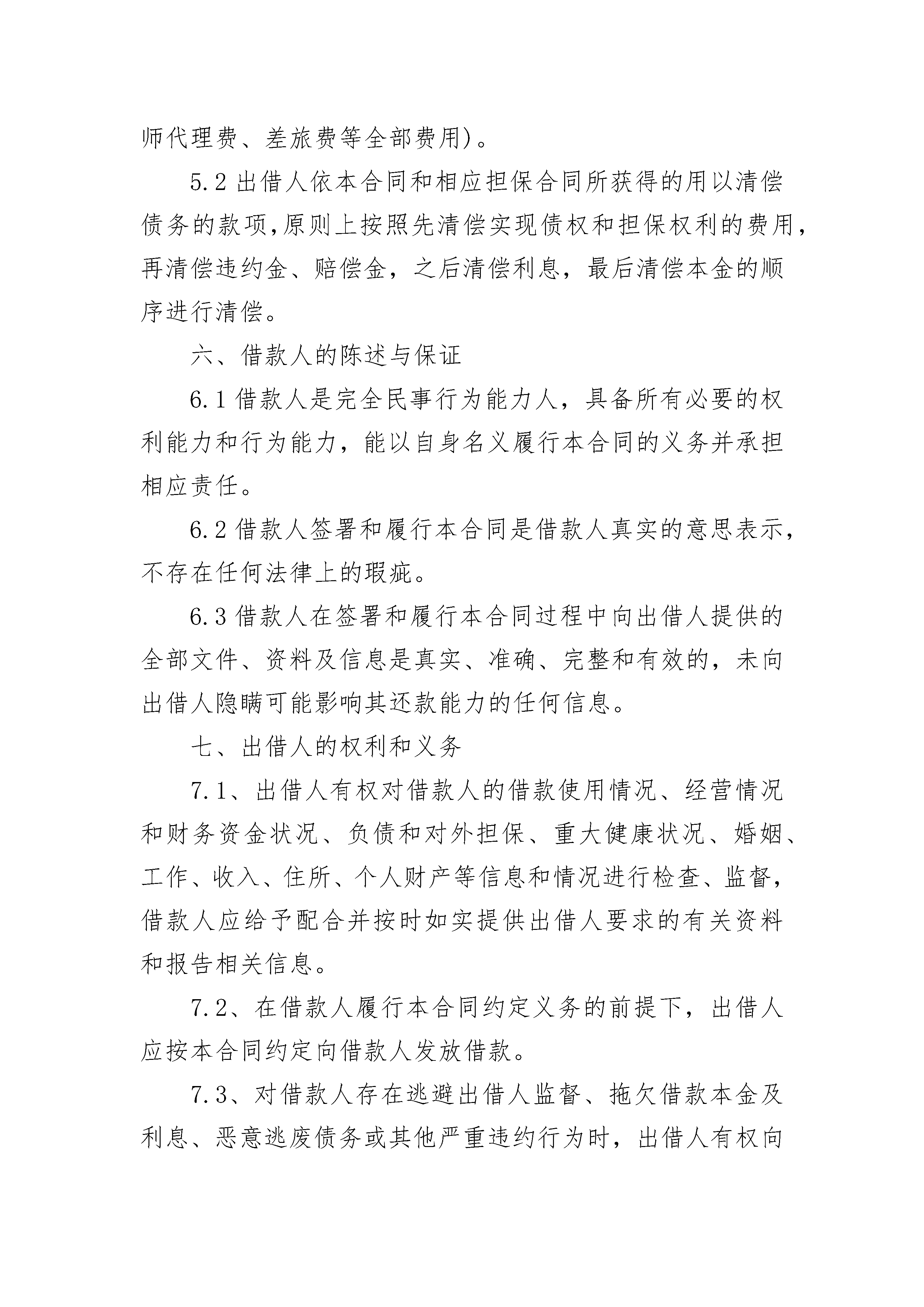 师代理费、差旅费等全部费用）。

5.2 出借人依本合同和相应担保合同所获得的用以清偿债务的款项,原则上按照先清偿实现债权和担保权利的费用，再清偿违约金、赔偿金，之后清偿利息，最后清偿本金的顺序进行清偿。

六、借款人的陈述与保证

6.1 借款人是完全民事行为能力人，具备所有必要的权利能力和行为能力，能以自身名义履行本合同的义务并承担相应责任。

6.2 借款人签署和履行本合同是借款人真实的意思表示，不存在任何法律上的瑕疵。

6.3 借款人在签署和履行本合同过程中向出借人提供的全部文件、资料及信息是真实、准确、完整和有效的，未向出借人隐瞒可能影响其还款能力的任何信息。

七、出借人的权利和义务

7.1、出借人有权对借款人的借款使用情况、经营情况和财务资金状况、负债和对外担保、重大健康状况、婚姻、工作、收入、住所、个人财产等信息和情况进行检查、监督，借款人应给予配合并按时如实提供出借人要求的有关资料和报告相关信息。

7.2、在借款人履行本合同约定义务的前提下，出借人应按本合同约定向借款人发放借款。

7.3、对借款人存在逃避出借人监督、拖欠借款本金及利息、恶意逃废债务或其他严重违约行为时，出借人有权向